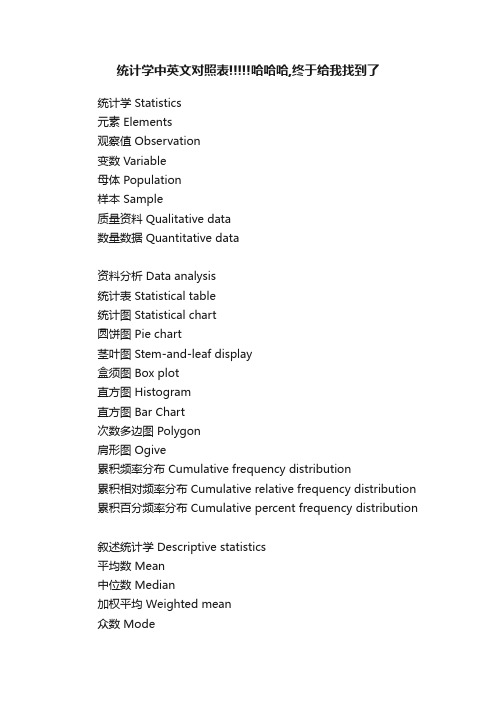 统计学中英文对照表!!!!!哈哈哈,终于给我找到了

统计学 Statistics
元素 Elements
观察值 Observation
变数 Variable
母体 Population
样本 Sample
质量资料 Qualitative data
数量数据 Quantitative data

资料分析 Data analysis
统计表 Statistical table
统计图 Statistical chart
圆饼图 Pie chart
茎叶图 Stem-and-leaf display
盒须图 Box plot
直方图 Histogram
直方图 Bar Chart
次数多边图 Polygon
肩形图 Ogive
累积频率分布 Cumulative frequency distribution
累积相对频率分布 Cumulative relative frequency distribution
累积百分频率分布 Cumulative percent frequency distribution

叙述统计学 Descriptive statistics
平均数 Mean
中位数 Median
加权平均 Weighted mean
众数 Mode